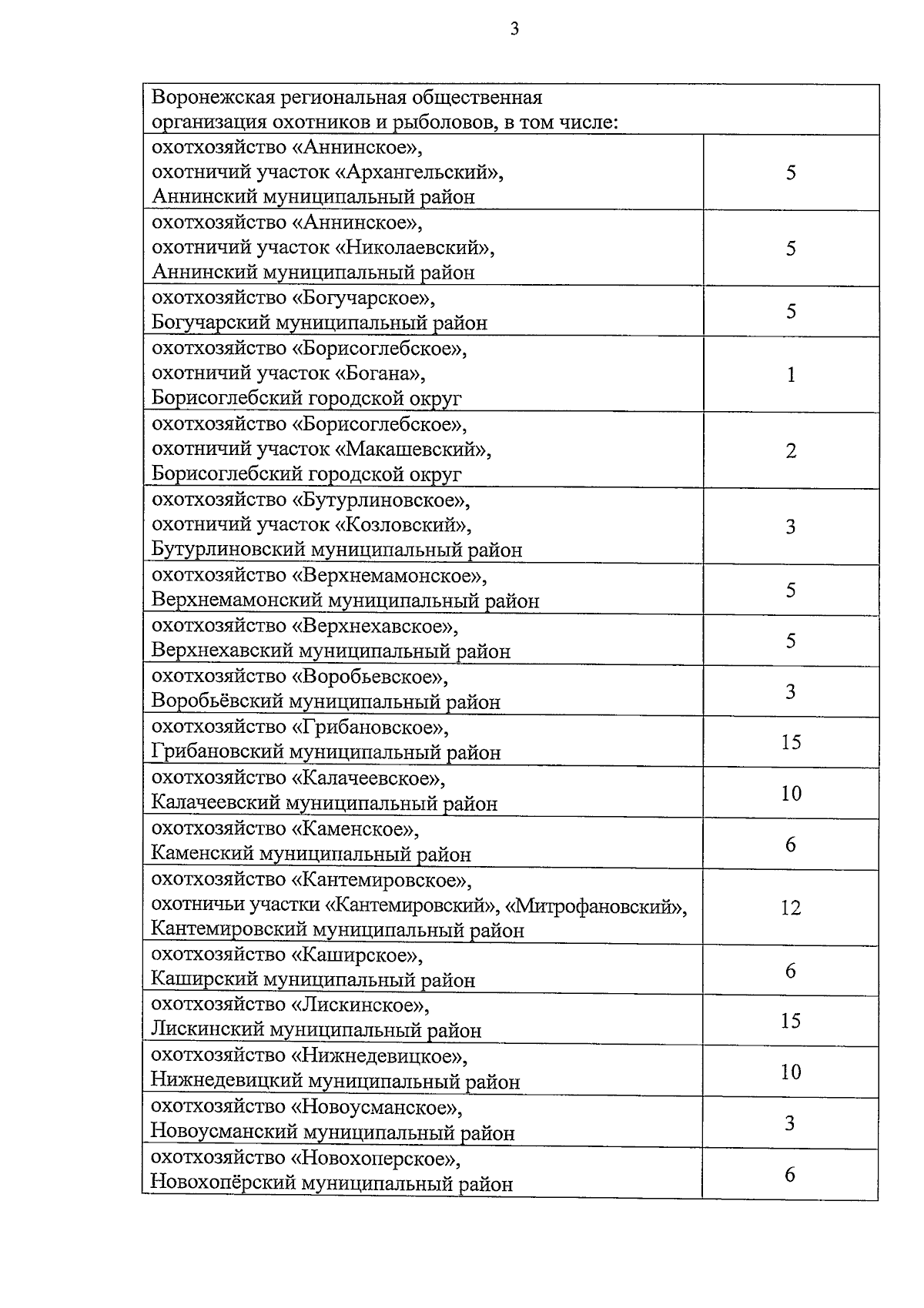 3

| Воронежская региональная общественная организация охотников и рыболовов, в том числе: | |
|---|---|
| охотхозяйство «Аннинское», охотничий участок «Архангельский», Аннинский муниципальный район | 5 |
| охотхозяйство «Аннинское», охотничий участок «Николаевский», Аннинский муниципальный район | 5 |
| охотхозяйство «Богучарское», Богучарский муниципальный район | 5 |
| охотхозяйство «Борисоглебское», охотничий участок «Богана», Борисоглебский городской округ | 1 |
| охотхозяйство «Борисоглебское», охотничий участок «Макашевский», Борисоглебский городской округ | 2 |
| охотхозяйство «Бутурлиновское», охотничий участок «Козловский», Бутурлиновский муниципальный район | 3 |
| охотхозяйство «Верхнемамонское», Верхнемамонский муниципальный район | 5 |
| охотхозяйство «Верхнехавское», Верхнехавский муниципальный район | 5 |
| охотхозяйство «Воробьевское», Воробьёвский муниципальный район | 3 |
| охотхозяйство «Грибановское», Грибановский муниципальный район | 15 |
| охотхозяйство «Калачеевское», Калачеевский муниципальный район | 10 |
| охотхозяйство «Каменское», Каменский муниципальный район | 6 |
| охотхозяйство «Кантемировское», охотничьи участки «Кантемировский», «Митрофановский», Кантемировский муниципальный район | 12 |
| охотхозяйство «Каширское», Каширский муниципальный район | 6 |
| охотхозяйство «Лискинское», Лискинский муниципальный район | 15 |
| охотхозяйство «Нижнедевицкое», Нижнедевицкий муниципальный район | 10 |
| охотхозяйство «Новоусманское», Новоусманский муниципальный район | 3 |
| охотхозяйство «Новохоперское», Новохопёрский муниципальный район | 6 |